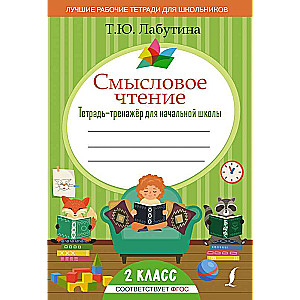 ЛУЧШИЕ РАБОЧИЕ ТЕТРАДИ ДЛЯ ШКОЛЬНИКОВ

Т.Ю. Лабутина

Смысловое чтение

Тетрадь-тренажёр для начальной школы

2 КЛАСС

СООТВЕТСТВУЕТ ФГОС